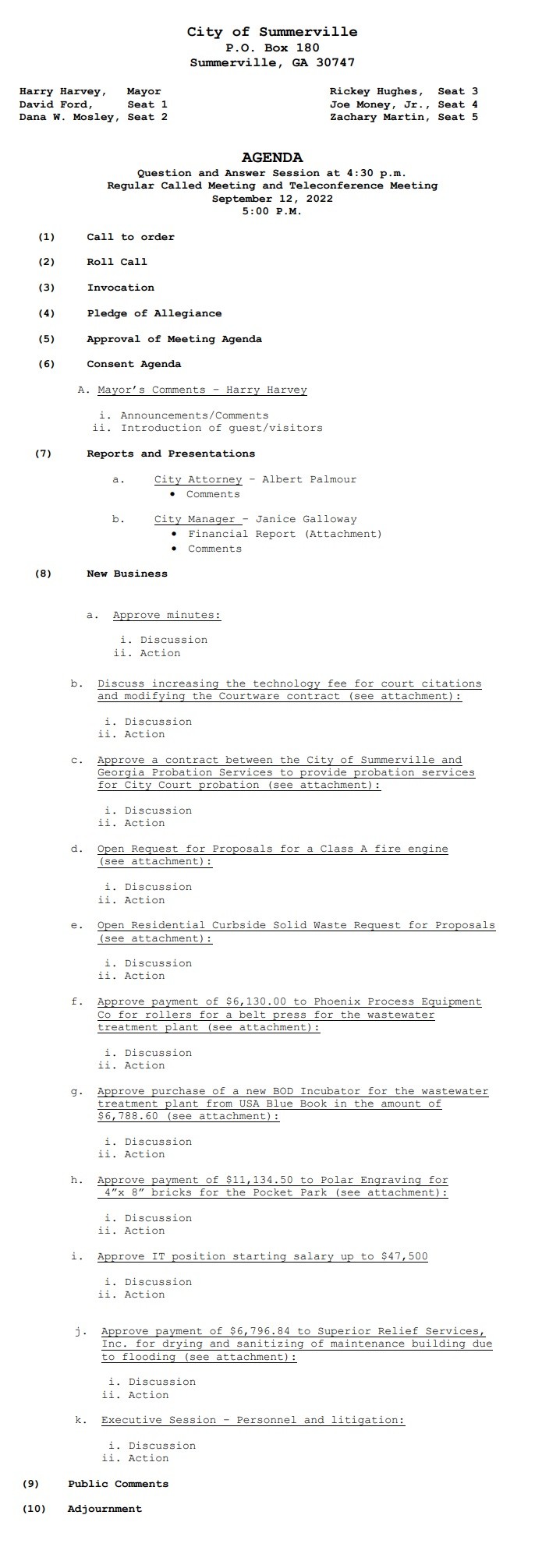 City of Summerville
P.O. Box 180
Summerville, GA 30747

Harry Harvey, Mayor
David Ford, Seat 1
Dana W. Mosley, Seat 2

Rickey Hughes, Seat 3
Joe Money, Jr., Seat 4
Zachary Martin, Seat 5

AGENDA
Question and Answer Session at 4:30 p.m.
Regular Called Meeting and Teleconference Meeting
September 12, 2022
5:00 P.M.

(1) Call to order

(2) Roll Call

(3) Invocation

(4) Pledge of Allegiance

(5) Approval of Meeting Agenda

(6) Consent Agenda

A. Mayor's Comments – Harry Harvey

i. Announcements/Comments
ii. Introduction of guest/visitors

(7) Reports and Presentations

a. City Attorney – Albert Palmour
• Comments

b. City Manager – Janice Galloway
• Financial Report (Attachment)
• Comments

(8) New Business

a. Approve minutes:

i. Discussion
ii. Action

b. Discuss increasing the technology fee for court citations and modifying the Courtware contract (see attachment):

i. Discussion
ii. Action

c. Approve a contract between the City of Summerville and Georgia Probation Services to provide probation services for City Court probation (see attachment):

i. Discussion
ii. Action

d. Open Request for Proposals for a Class A fire engine (see attachment):

i. Discussion
ii. Action

e. Open Residential Curbside Solid Waste Request for Proposals (see attachment):

i. Discussion
ii. Action

f. Approve payment of $6,130.00 to Phoenix Process Equipment Co for rollers for a belt press for the wastewater treatment plant (see attachment):

i. Discussion
ii. Action

g. Approve purchase of a new BOD Incubator for the wastewater treatment plant from USA Blue Book in the amount of $6,788.60 (see attachment):

i. Discussion
ii. Action

h. Approve payment of $11,134.50 to Polar Engraving for 4"x 8" bricks for the Pocket Park (see attachment):

i. Discussion
ii. Action

i. Approve IT position starting salary up to $47,500

i. Discussion
ii. Action

j. Approve payment of $6,796.84 to Superior Relief Services, Inc. for drying and sanitizing of maintenance building due to flooding (see attachment):

i. Discussion
ii. Action

k. Executive Session – Personnel and litigation:

i. Discussion
ii. Action

(9) Public Comments

(10) Adjournment